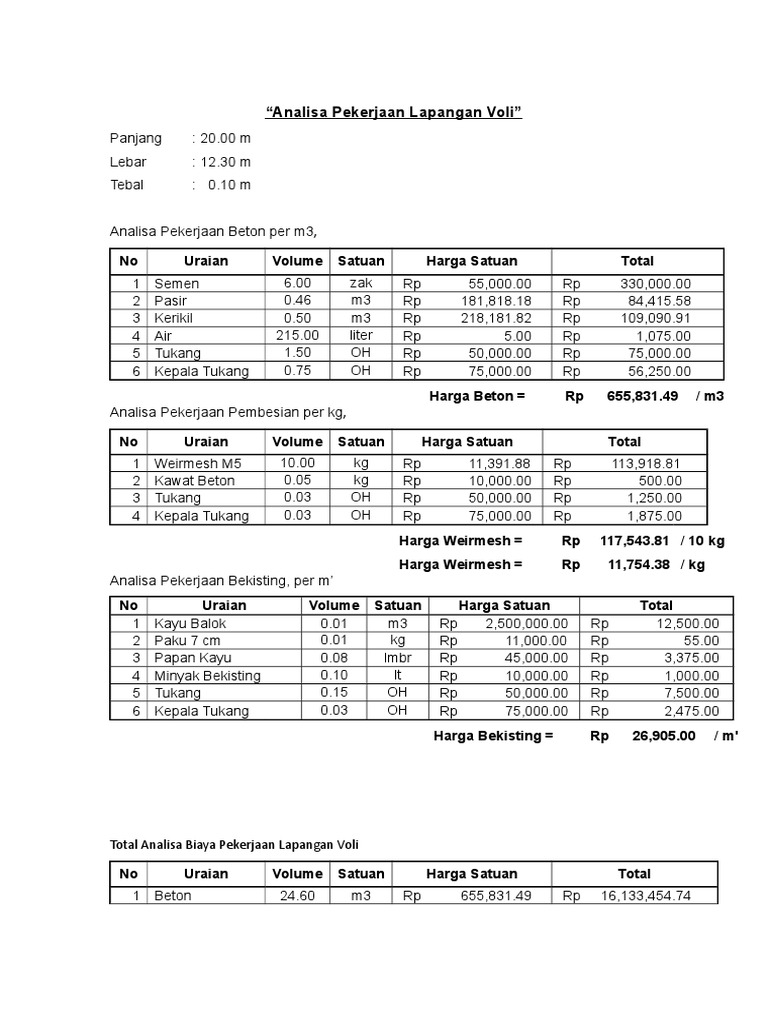 “Analisa Pekerjaan Lapangan Voli”

Panjang : 20.00 m
Lebar : 12.30 m
Tebal : 0.10 m

Analisa Pekerjaan Beton per m3,

| No | Uraian | Volume | Satuan | Harga Satuan | Total |
|---|---|---|---|---|---|
| 1 | Semen | 6.00 | zak | Rp 55,000.00 | Rp 330,000.00 |
| 2 | Pasir | 0.46 | m3 | Rp 181,818.18 | Rp 84,415.58 |
| 3 | Kerikil | 0.50 | m3 | Rp 218,181.82 | Rp 109,090.91 |
| 4 | Air | 215.00 | liter | Rp 5.00 | Rp 1,075.00 |
| 5 | Tukang | 1.50 | OH | Rp 50,000.00 | Rp 75,000.00 |
| 6 | Kepala Tukang | 0.75 | OH | Rp 75,000.00 | Rp 56,250.00 |

Harga Beton = Rp 655,831.49 / m3

Analisa Pekerjaan Pembesian per kg,

| No | Uraian | Volume | Satuan | Harga Satuan | Total |
|---|---|---|---|---|---|
| 1 | Weirmesh M5 | 10.00 | kg | Rp 11,391.88 | Rp 113,918.81 |
| 2 | Kawat Beton | 0.05 | kg | Rp 10,000.00 | Rp 500.00 |
| 3 | Tukang | 0.03 | OH | Rp 50,000.00 | Rp 1,250.00 |
| 4 | Kepala Tukang | 0.03 | OH | Rp 75,000.00 | Rp 1,875.00 |

Harga Weirmesh = Rp 117,543.81 / 10 kg
Harga Weirmesh = Rp 11,754.38 / kg

Analisa Pekerjaan Bekisting, per m’

| No | Uraian | Volume | Satuan | Harga Satuan | Total |
|---|---|---|---|---|---|
| 1 | Kayu Balok | 0.01 | m3 | Rp 2,500,000.00 | Rp 12,500.00 |
| 2 | Paku 7 cm | 0.01 | kg | Rp 11,000.00 | Rp 55.00 |
| 3 | Papan Kayu | 0.08 | lmbr | Rp 45,000.00 | Rp 3,375.00 |
| 4 | Minyak Bekisting | 0.10 | lt | Rp 10,000.00 | Rp 1,000.00 |
| 5 | Tukang | 0.15 | OH | Rp 50,000.00 | Rp 7,500.00 |
| 6 | Kepala Tukang | 0.03 | OH | Rp 75,000.00 | Rp 2,475.00 |

Harga Bekisting = Rp 26,905.00 / m'

Total Analisa Biaya Pekerjaan Lapangan Voli

| No | Uraian | Volume | Satuan | Harga Satuan | Total |
|---|---|---|---|---|---|
| 1 | Beton | 24.60 | m3 | Rp 655,831.49 | Rp 16,133,454.74 |